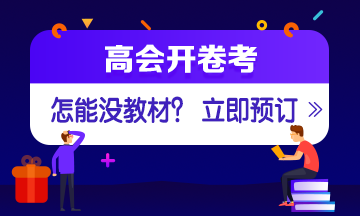 高会开卷考

怎能没教材？ 立即预订 »